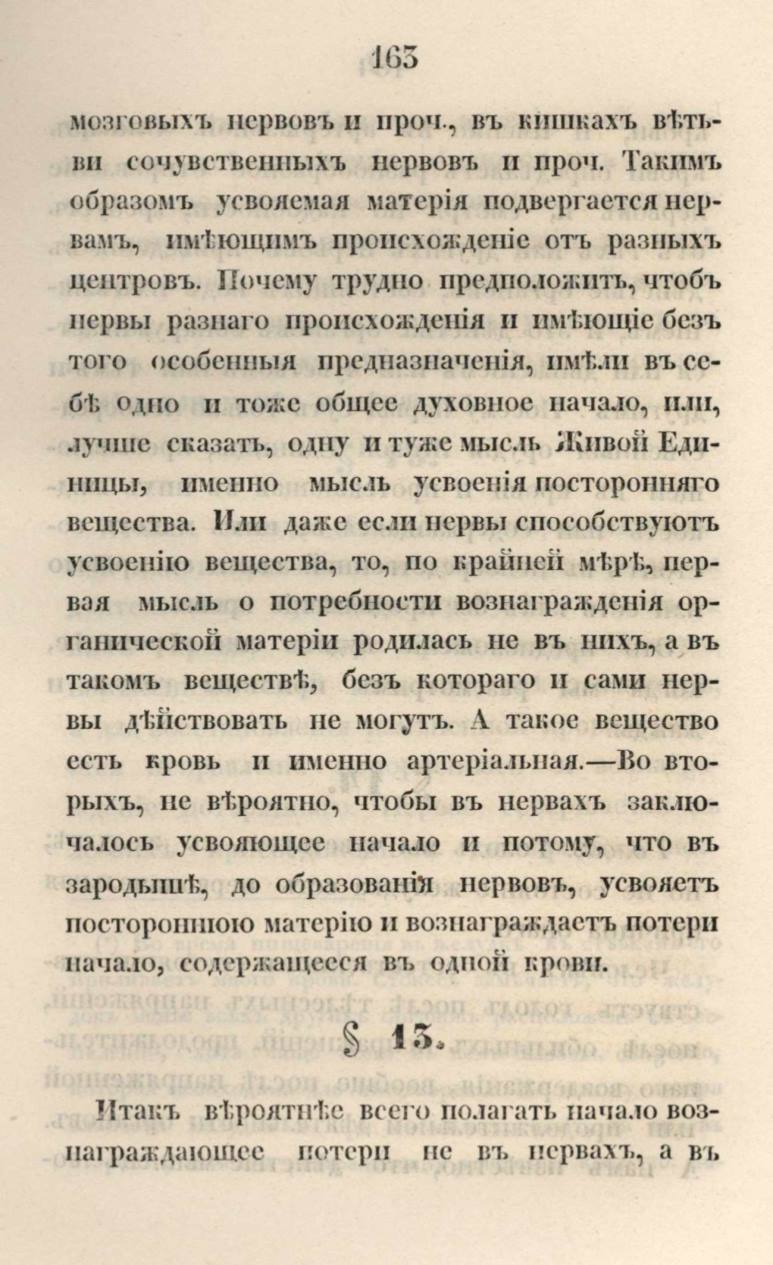 163

мозговыхъ нервовъ и проч., въ кишкахъ вѣтьви сочувственныхъ нервовъ и проч. Такимъ образомъ усвояемая матерія подвергается нервамъ, имѣющимъ происхожденіе отъ разныхъ центровъ. Почему трудно предположить, чтобъ нервы разнаго происхожденія и имѣющіе безъ того особенныя предназначенія, имѣли въ себѣ одно и тоже общее духовное начало, или, лучше сказать, одну и туже мысль Живой Единицы, именно мысль усвоенія посторонняго вещества. Или даже если нервы способствуютъ усвоенію вещества, то, по крайней мѣрѣ, первая мысль о потребности вознагражденія органической матеріи родилась не въ нихъ, а въ такомъ веществѣ, безъ котораго и сами нервы дѣйствовать не могутъ. А такое вещество есть кровь и именно артеріальная.—Во вторыхъ, не вѣроятно, чтобы въ нервахъ заключалось усвояющее начало и потому, что въ зародышѣ, до образованія нервовъ, усвояетъ постороннюю матерію и вознаграждаетъ потери начало, содержащееся въ одной крови.

§ 13.

Итакъ вѣроятнѣе всего полагать начало вознаграждающее потери не въ нервахъ, а въ